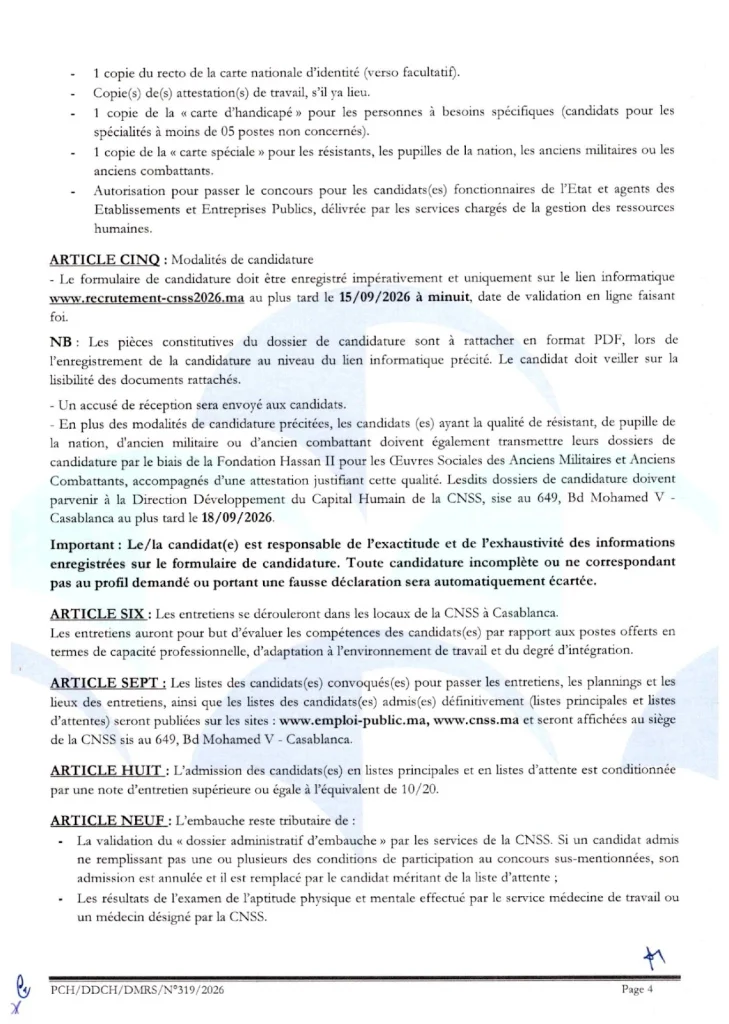 - 1 copie du recto de la carte nationale d'identité (verso facultatif).
- Copie(s) de(s) attestation(s) de travail, s'il ya lieu.
- 1 copie de la « carte d'handicapé » pour les personnes à besoins spécifiques (candidats pour les spécialités à moins de 05 postes non concernés).
- 1 copie de la « carte spéciale » pour les résistants, les pupilles de la nation, les anciens militaires ou les anciens combattants.
- Autorisation pour passer le concours pour les candidats(es) fonctionnaires de l'Etat et agents des Etablissements et Entreprises Publics, délivrée par les services chargés de la gestion des ressources humaines.

ARTICLE CINQ : Modalités de candidature
- Le formulaire de candidature doit être enregistré impérativement et uniquement sur le lien informatique www.recrutement-cnss2026.ma au plus tard le 15/09/2026 à minuit, date de validation en ligne faisant foi.

NB : Les pièces constitutives du dossier de candidature sont à rattacher en format PDF, lors de l'enregistrement de la candidature au niveau du lien informatique précité. Le candidat doit veiller sur la lisibilité des documents rattachés.

- Un accusé de réception sera envoyé aux candidats.
- En plus des modalités de candidature précitées, les candidats (es) ayant la qualité de résistant, de pupille de la nation, d'ancien militaire ou d'ancien combattant doivent également transmettre leurs dossiers de candidature par le biais de la Fondation Hassan II pour les Œuvres Sociales des Anciens Militaires et Anciens Combattants, accompagnés d'une attestation justifiant cette qualité. Lesdits dossiers de candidature doivent parvenir à la Direction Développement du Capital Humain de la CNSS, sise au 649, Bd Mohamed V - Casablanca au plus tard le 18/09/2026.

Important : Le/la candidat(e) est responsable de l'exactitude et de l'exhaustivité des informations enregistrées sur le formulaire de candidature. Toute candidature incomplète ou ne correspondant pas au profil demandé ou portant une fausse déclaration sera automatiquement écartée.

ARTICLE SIX : Les entretiens se dérouleront dans les locaux de la CNSS à Casablanca.
Les entretiens auront pour but d'évaluer les compétences des candidats(es) par rapport aux postes offerts en termes de capacité professionnelle, d'adaptation à l'environnement de travail et du degré d'intégration.

ARTICLE SEPT : Les listes des candidats(es) convoqués(es) pour passer les entretiens, les plannings et les lieux des entretiens, ainsi que les listes des candidats(es) admis(es) définitivement (listes principales et listes d'attentes) seront publiées sur les sites : www.emploi-public.ma, www.cnss.ma et seront affichées au siège de la CNSS sis au 649, Bd Mohamed V - Casablanca.

ARTICLE HUIT : L'admission des candidats(es) en listes principales et en listes d'attente est conditionnée par une note d'entretien supérieure ou égale à l'équivalent de 10/20.

ARTICLE NEUF : L'embauche reste tributaire de :
- La validation du « dossier administratif d'embauche » par les services de la CNSS. Si un candidat admis ne remplissant pas une ou plusieurs des conditions de participation au concours sus-mentionnées, son admission est annulée et il est remplacé par le candidat méritant de la liste d'attente ;
- Les résultats de l'examen de l'aptitude physique et mentale effectué par le service médecine de travail ou un médecin désigné par la CNSS.

PCH/DDCH/DMRS/N°319/2026 Page 4